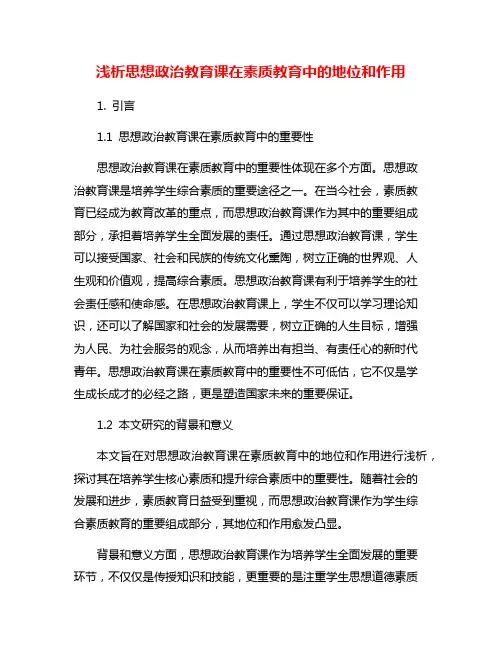 浅析思想政治教育课在素质教育中的地位和作用

1. 引言

1.1 思想政治教育课在素质教育中的重要性

思想政治教育课在素质教育中的重要性体现在多个方面。思想政治教育课是培养学生综合素质的重要途径之一。在当今社会，素质教育已经成为教育改革的重点，而思想政治教育课作为其中的重要组成部分，承担着培养学生全面发展的责任。通过思想政治教育课，学生可以接受国家、社会和民族的传统文化熏陶，树立正确的世界观、人生观和价值观，提高综合素质。思想政治教育课有利于培养学生的社会责任感和使命感。在思想政治教育课上，学生不仅可以学习理论知识，还可以了解国家和社会的发展需要，树立正确的人生目标，增强为人民、为社会服务的观念，从而培养出有担当、有责任心的新时代青年。思想政治教育课在素质教育中的重要性不可低估，它不仅是学生成长成才的必经之路，更是塑造国家未来的重要保证。

1.2 本文研究的背景和意义

本文旨在对思想政治教育课在素质教育中的地位和作用进行浅析，探讨其在培养学生核心素质和提升综合素质中的重要性。随着社会的发展和进步，素质教育日益受到重视，而思想政治教育课作为学生综合素质教育的重要组成部分，其地位和作用愈发凸显。

背景和意义方面，思想政治教育课作为培养学生全面发展的重要环节，不仅仅是传授知识和技能，更重要的是注重学生思想道德素质